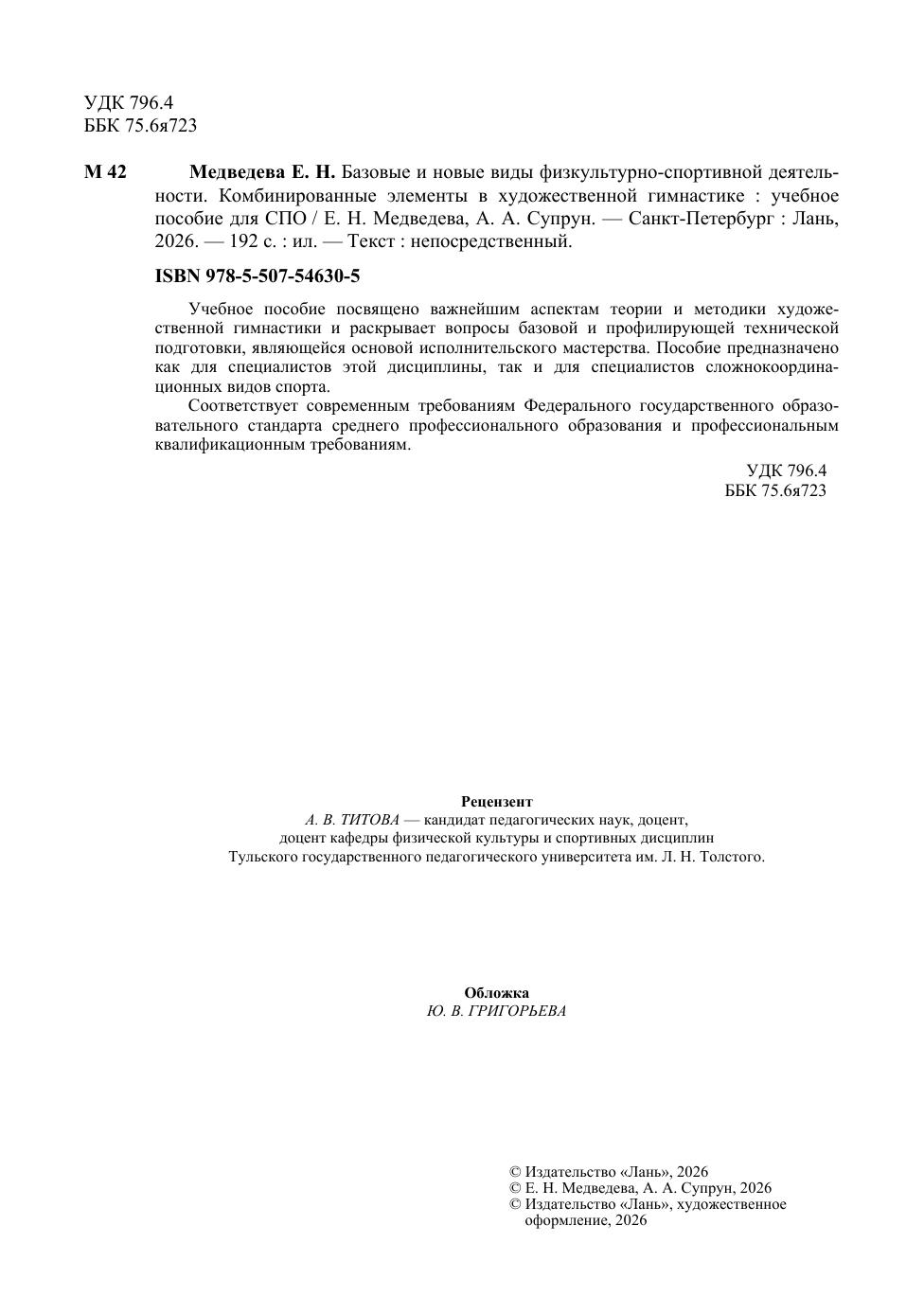 УДК 796.4
ББК 75.6я723

М 42 Медведева Е. Н. Базовые и новые виды физкультурно-спортивной деятельности. Комбинированные элементы в художественной гимнастике : учебное пособие для СПО / Е. Н. Медведева, А. А. Супрун. — Санкт-Петербург : Лань, 2026. — 192 с. : ил. — Текст : непосредственный.

ISBN 978-5-507-54630-5

Учебное пособие посвящено важнейшим аспектам теории и методики художественной гимнастики и раскрывает вопросы базовой и профилирующей технической подготовки, являющейся основой исполнительского мастерства. Пособие предназначено как для специалистов этой дисциплины, так и для специалистов сложнокоординационных видов спорта.

Соответствует современным требованиям Федерального государственного образовательного стандарта среднего профессионального образования и профессиональным квалификационным требованиям.

УДК 796.4
ББК 75.6я723

Рецензент
А. В. ТИТОВА — кандидат педагогических наук, доцент, доцент кафедры физической культуры и спортивных дисциплин Тульского государственного педагогического университета им. Л. Н. Толстого.

Обложка
Ю. В. ГРИГОРЬЕВА

© Издательство «Лань», 2026
© Е. Н. Медведева, А. А. Супрун, 2026
© Издательство «Лань», художественное оформление, 2026